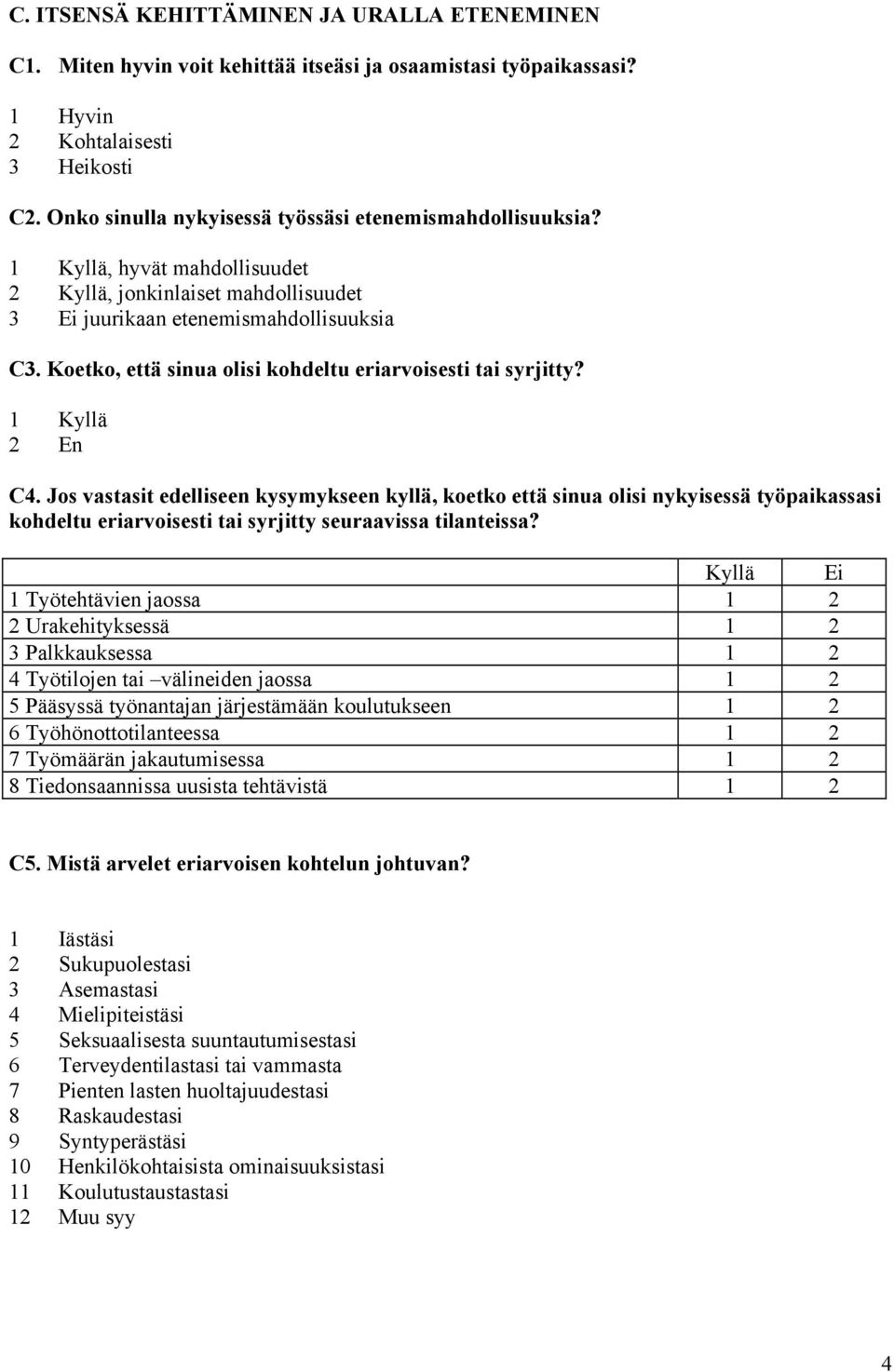 C. ITSENSÄ KEHITTÄMINEN JA URALLA ETENEMINEN

C1. Miten hyvin voit kehittää itseäsi ja osaamistasi työpaikassasi?

1 Hyvin
2 Kohtalaisesti
3 Heikosti

C2. Onko sinulla nykyisessä työssäsi etenemismahdollisuuksia?

1 Kyllä, hyvät mahdollisuudet
2 Kyllä, jonkinlaiset mahdollisuudet
3 Ei juurikaan etenemismahdollisuuksia

C3. Koetko, että sinua olisi kohdeltu eriarvoisesti tai syrjitty?

1 Kyllä
2 En

C4. Jos vastasit edelliseen kysymykseen kyllä, koetko että sinua olisi nykyisessä työpaikassasi kohdeltu eriarvoisesti tai syrjitty seuraavissa tilanteissa?

| | Kyllä | Ei |
|---|---|---|
| 1 Työtehtävien jaossa | 1 | 2 |
| 2 Urakehityksessä | 1 | 2 |
| 3 Palkkauksessa | 1 | 2 |
| 4 Työtilojen tai –välineiden jaossa | 1 | 2 |
| 5 Pääsyssä työnantajan järjestämään koulutukseen | 1 | 2 |
| 6 Työhönottotilanteessa | 1 | 2 |
| 7 Työmäärän jakautumisessa | 1 | 2 |
| 8 Tiedonsaannissa uusista tehtävistä | 1 | 2 |

C5. Mistä arvelet eriarvoisen kohtelun johtuvan?

1 Iästäsi
2 Sukupuolestasi
3 Asemastasi
4 Mielipiteistäsi
5 Seksuaalisesta suuntautumisestasi
6 Terveydentilastasi tai vammasta
7 Pienten lasten huoltajuudestasi
8 Raskaudestasi
9 Syntyperästäsi
10 Henkilökohtaisista ominaisuuksistasi
11 Koulutustaustastasi
12 Muu syy

4